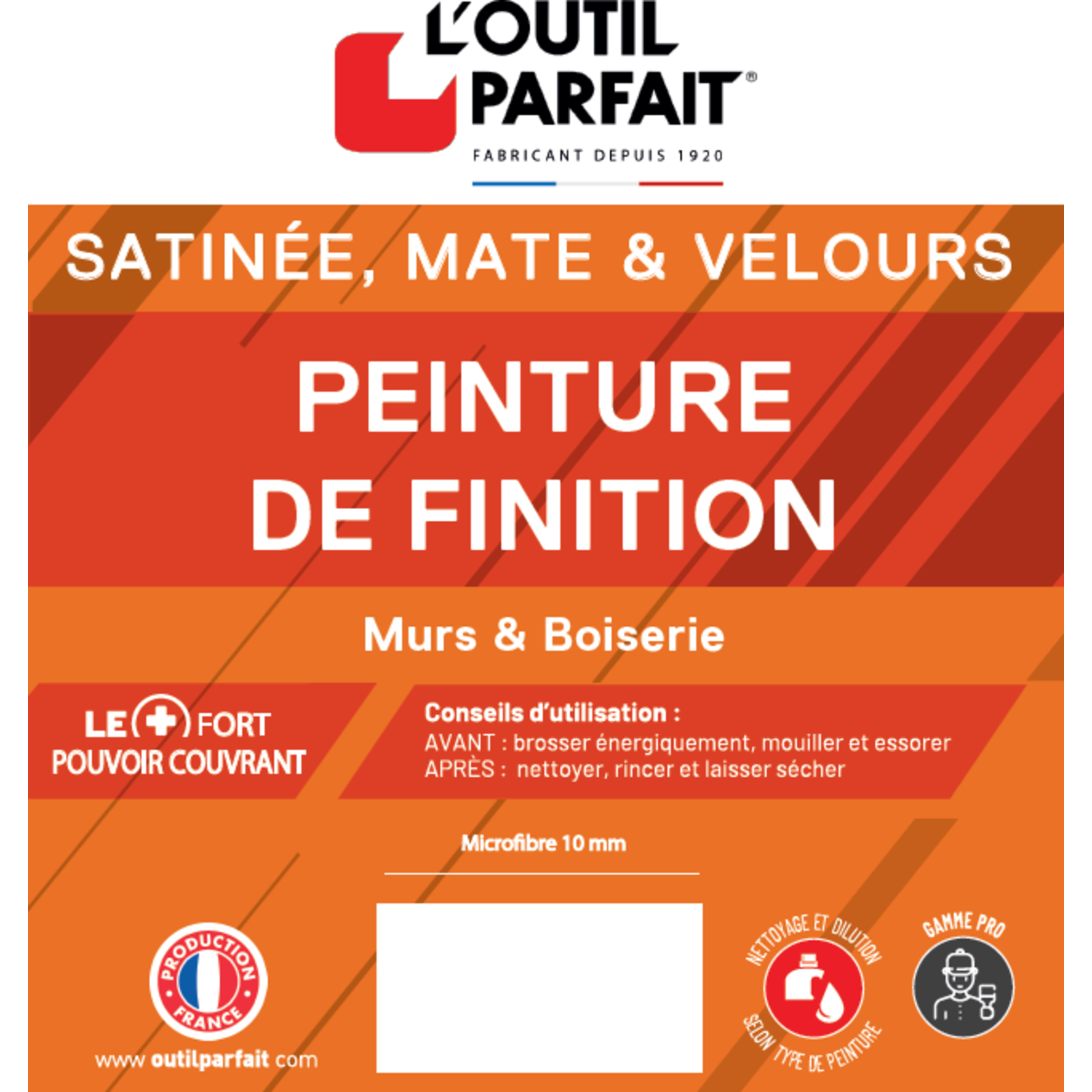 L'OUTIL PARFAIT®
FABRICANT DEPUIS 1920

SATINÉE, MATE & VELOURS

PEINTURE DE FINITION

Murs & Boiserie

LE + FORT POUVOIR COUVRANT

Conseils d'utilisation :
AVANT : brosser énergiquement, mouiller et essorer
APRÈS : nettoyer, rincer et laisser sécher

Microfibre 10 mm

PRODUCTION FRANCE

www.outilparfait.com

NETTOYAGE ET DILUTION SELON TYPE DE PEINTURE

GAMME PRO